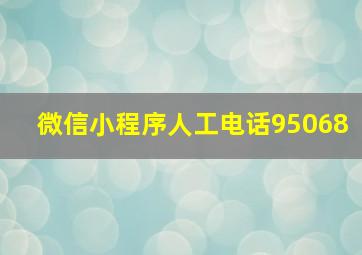 微信小程序人工电话95068